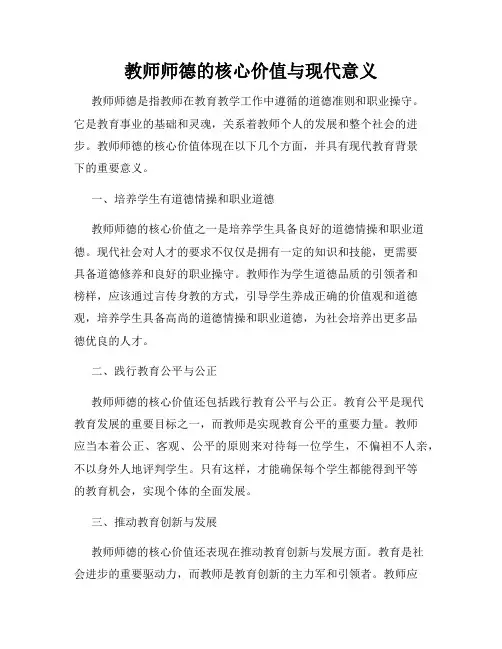 教师师德的核心价值与现代意义

教师师德是指教师在教育教学工作中遵循的道德准则和职业操守。它是教育事业的基础和灵魂，关系着教师个人的发展和整个社会的进步。教师师德的核心价值体现在以下几个方面，并具有现代教育背景下的重要意义。

一、培养学生有道德情操和职业道德

教师师德的核心价值之一是培养学生具备良好的道德情操和职业道德。现代社会对人才的要求不仅仅是拥有一定的知识和技能，更需要具备道德修养和良好的职业操守。教师作为学生道德品质的引领者和榜样，应该通过言传身教的方式，引导学生养成正确的价值观和道德观，培养学生具备高尚的道德情操和职业道德，为社会培养出更多品德优良的人才。

二、践行教育公平与公正

教师师德的核心价值还包括践行教育公平与公正。教育公平是现代教育发展的重要目标之一，而教师是实现教育公平的重要力量。教师应当本着公正、客观、公平的原则来对待每一位学生，不偏袒不人亲，不以身外人地评判学生。只有这样，才能确保每个学生都能得到平等的教育机会，实现个体的全面发展。

三、推动教育创新与发展

教师师德的核心价值还表现在推动教育创新与发展方面。教育是社会进步的重要驱动力，而教师是教育创新的主力军和引领者。教师应